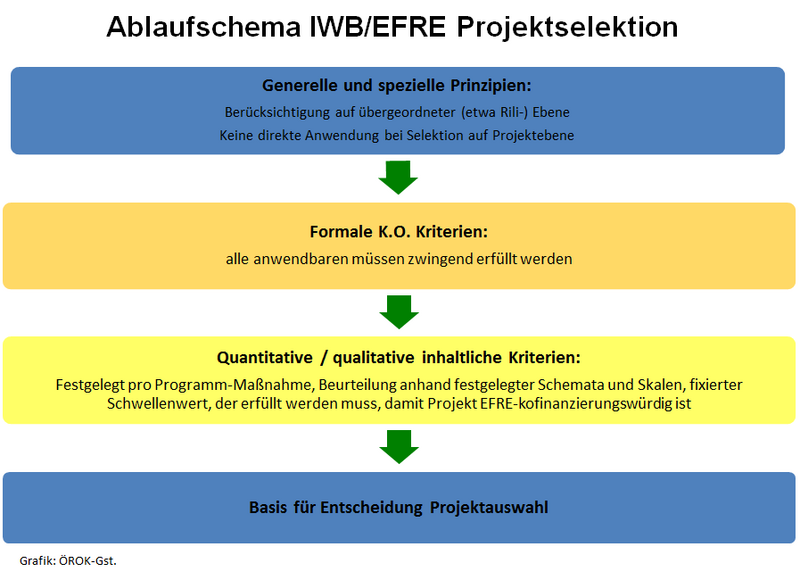 Ablaufschema IWB/EFRE Projektselektion

Generelle und spezielle Prinzipien:
Berücksichtigung auf übergeordneter (etwa Rili-) Ebene
Keine direkte Anwendung bei Selektion auf Projektebene

Formale K.O. Kriterien:
alle anwendbaren müssen zwingend erfüllt werden

Quantitative / qualitative inhaltliche Kriterien:
Festgelegt pro Programm-Maßnahme, Beurteilung anhand festgelegter Schemata und Skalen, fixierter Schwellenwert, der erfüllt werden muss, damit Projekt EFRE-kofinanzierungswürdig ist

Basis für Entscheidung Projektauswahl

Grafik: ÖROK-Gst.